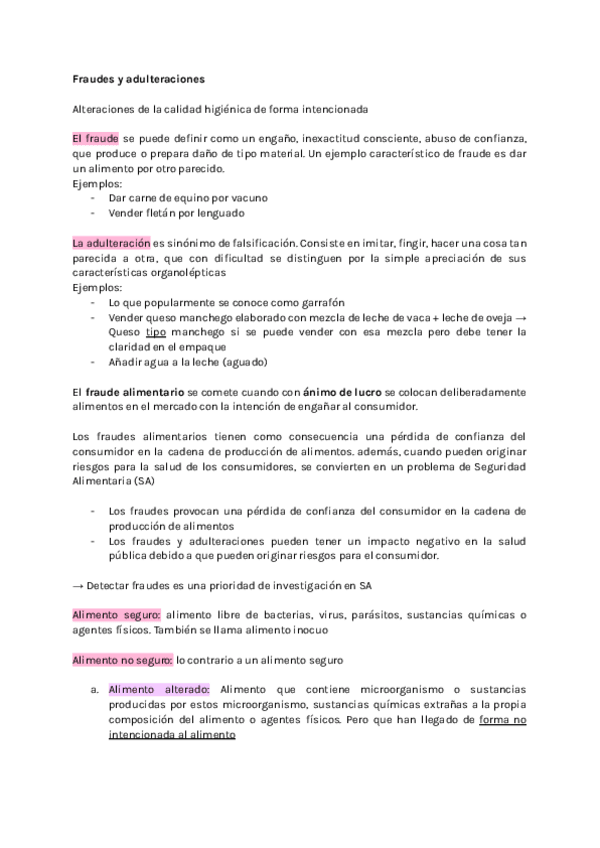 Fraudes y adulteraciones

Alteraciones de la calidad higiénica de forma intencionada

El fraude se puede definir como un engaño, inexactitud consciente, abuso de confianza, que produce o prepara daño de tipo material. Un ejemplo característico de fraude es dar un alimento por otro parecido.
Ejemplos:
- Dar carne de equino por vacuno
- Vender fletán por lenguado

La adulteración es sinónimo de falsificación. Consiste en imitar, fingir, hacer una cosa tan parecida a otra, que con dificultad se distinguen por la simple apreciación de sus características organolépticas
Ejemplos:
- Lo que popularmente se conoce como garrafón
- Vender queso manchego elaborado con mezcla de leche de vaca + leche de oveja → Queso tipo manchego si se puede vender con esa mezcla pero debe tener la claridad en el empaque
- Añadir agua a la leche (aguado)

El fraude alimentario se comete cuando con ánimo de lucro se colocan deliberadamente alimentos en el mercado con la intención de engañar al consumidor.

Los fraudes alimentarios tienen como consecuencia una pérdida de confianza del consumidor en la cadena de producción de alimentos. además, cuando pueden originar riesgos para la salud de los consumidores, se convierten en un problema de Seguridad Alimentaria (SA)

- Los fraudes provocan una pérdida de confianza del consumidor en la cadena de producción de alimentos
- Los fraudes y adulteraciones pueden tener un impacto negativo en la salud pública debido a que pueden originar riesgos para el consumidor.

→ Detectar fraudes es una prioridad de investigación en SA

Alimento seguro: alimento libre de bacterias, virus, parásitos, sustancias químicas o agentes físicos. También se llama alimento inocuo

Alimento no seguro: lo contrario a un alimento seguro

a. Alimento alterado: Alimento que contiene microorganismo o sustancias producidas por estos microorganismo, sustancias químicas extrañas a la propia composición del alimento o agentes físicos. Pero que han llegado de forma no intencionada al alimento